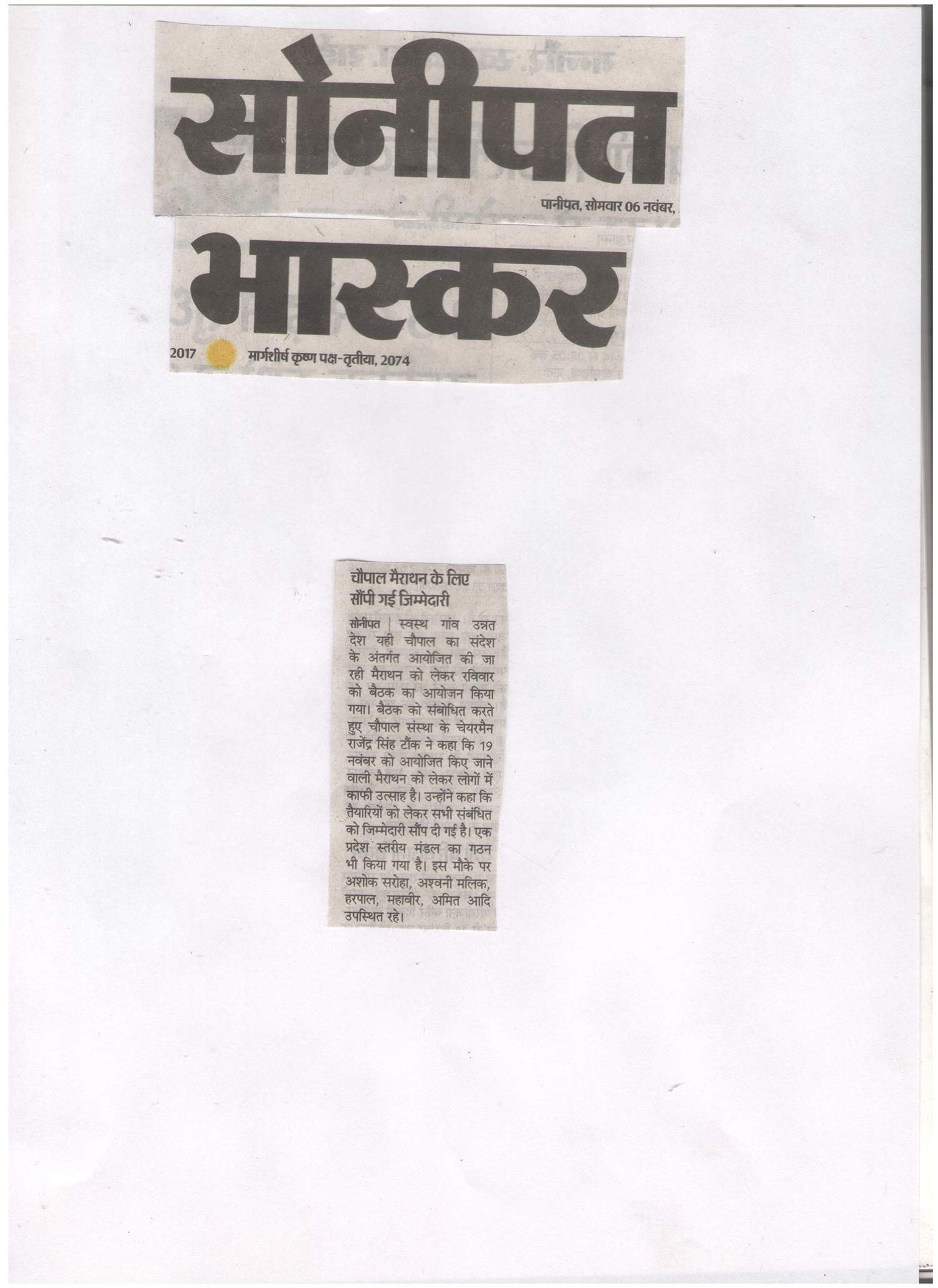 सोनीपत

पानीपत, सोमवार 06 नवंबर,

भास्कर

2017 मार्गशीर्ष कृष्ण पक्ष-तृतीया, 2074

चौपाल मैराथन के लिए सौंपी गई जिम्मेदारी

सोनीपत | स्वस्थ गांव उन्नत देश यही चौपाल का संदेश के अंतर्गत आयोजित की जा रही मैराथन को लेकर रविवार को बैठक का आयोजन किया गया। बैठक को संबोधित करते हुए चौपाल संस्था के चेयरमैन राजेंद्र सिंह टौंक ने कहा कि 19 नवंबर को आयोजित किए जाने वाली मैराथन को लेकर लोगों में काफी उत्साह है। उन्होंने कहा कि तैयारियों को लेकर सभी संबंधित को जिम्मेदारी सौंप दी गई है। एक प्रदेश स्तरीय मंडल का गठन भी किया गया है। इस मौके पर अशोक सरोहा, अश्वनी मलिक, हरपाल, महावीर, अमित आदि उपस्थित रहे।